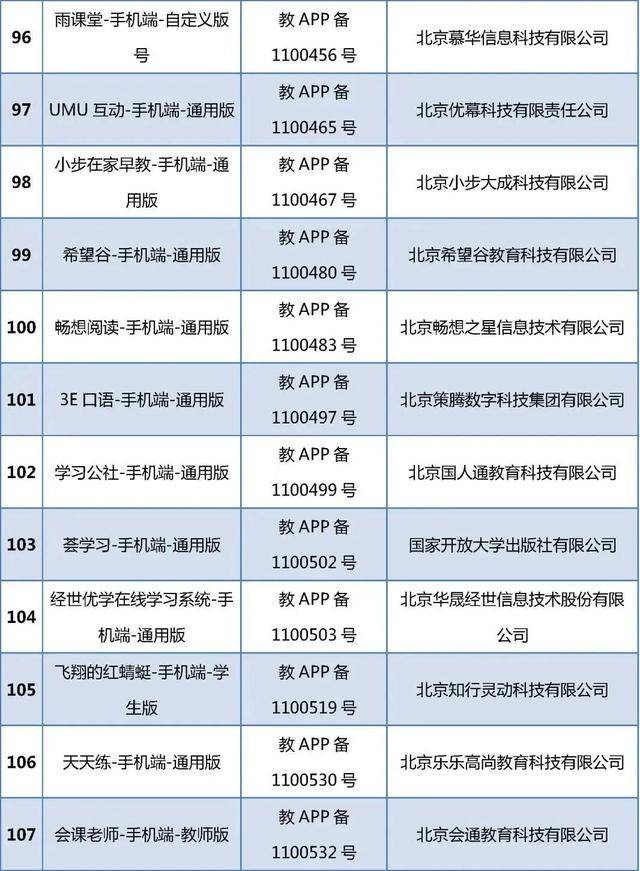 | 96 | 雨课堂-手机端-自定义版号 | 教 APP 备 1100456 号 | 北京慕华信息科技有限公司 |
|---|---|---|---|
| 97 | UMU 互动-手机端-通用版 | 教 APP 备 1100465 号 | 北京优幕科技有限责任公司 |
| 98 | 小步在家早教-手机端-通用版 | 教 APP 备 1100467 号 | 北京小步大成科技有限公司 |
| 99 | 希望谷-手机端-通用版 | 教 APP 备 1100480 号 | 北京希望谷教育科技有限公司 |
| 100 | 畅想阅读-手机端-通用版 | 教 APP 备 1100483 号 | 北京畅想之星信息技术有限公司 |
| 101 | 3E 口语-手机端-通用版 | 教 APP 备 1100497 号 | 北京策腾数字科技集团有限公司 |
| 102 | 学习公社-手机端-通用版 | 教 APP 备 1100499 号 | 北京国人通教育科技有限公司 |
| 103 | 荟学习-手机端-通用版 | 教 APP 备 1100502 号 | 国家开放大学出版社有限公司 |
| 104 | 经世优学在线学习系统-手机端-通用版 | 教 APP 备 1100503 号 | 北京华晟经世信息技术股份有限公司 |
| 105 | 飞翔的红蜻蜓-手机端-学生版 | 教 APP 备 1100519 号 | 北京知行灵动科技有限公司 |
| 106 | 天天练-手机端-通用版 | 教 APP 备 1100530 号 | 北京乐乐高尚教育科技有限公司 |
| 107 | 会课老师-手机端-教师版 | 教 APP 备 1100532 号 | 北京会通教育科技有限公司 |